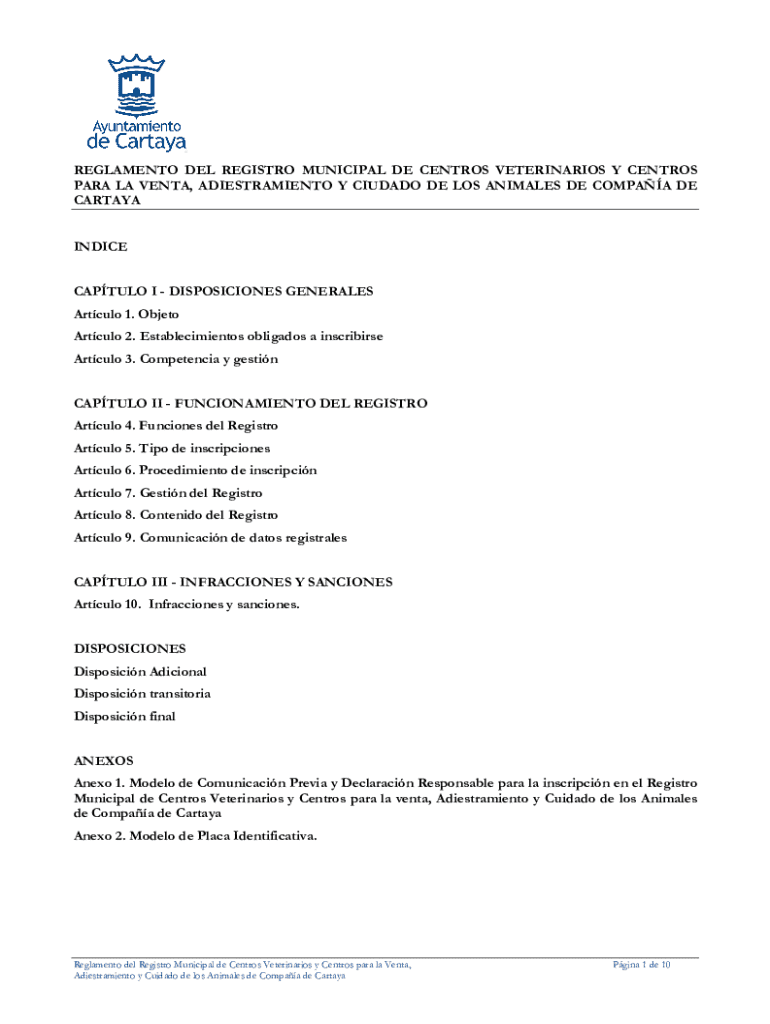 Ayuntamiento
de Cartaya

REGLAMENTO DEL REGISTRO MUNICIPAL DE CENTROS VETERINARIOS Y CENTROS PARA LA VENTA, ADIESTRAMIENTO Y CIUDADO DE LOS ANIMALES DE COMPAÑÍA DE CARTAYA

INDICE

CAPÍTULO I - DISPOSICIONES GENERALES
Artículo 1. Objeto
Artículo 2. Establecimientos obligados a inscribirse
Artículo 3. Competencia y gestión

CAPÍTULO II - FUNCIONAMIENTO DEL REGISTRO
Artículo 4. Funciones del Registro
Artículo 5. Tipo de inscripciones
Artículo 6. Procedimiento de inscripción
Artículo 7. Gestión del Registro
Artículo 8. Contenido del Registro
Artículo 9. Comunicación de datos registrales

CAPÍTULO III - INFRACCIONES Y SANCIONES
Artículo 10. Infracciones y sanciones.

DISPOSICIONES
Disposición Adicional
Disposición transitoria
Disposición final

ANEXOS
Anexo 1. Modelo de Comunicación Previa y Declaración Responsable para la inscripción en el Registro Municipal de Centros Veterinarios y Centros para la venta, Adiestramiento y Cuidado de los Animales de Compañía de Cartaya
Anexo 2. Modelo de Placa Identificativa.

Reglamento del Registro Municipal de Centros Veterinarios y Centros para la Venta, Adiestramiento y Cuidado de los Animales de Compañía de Cartaya
Página 1 de 10